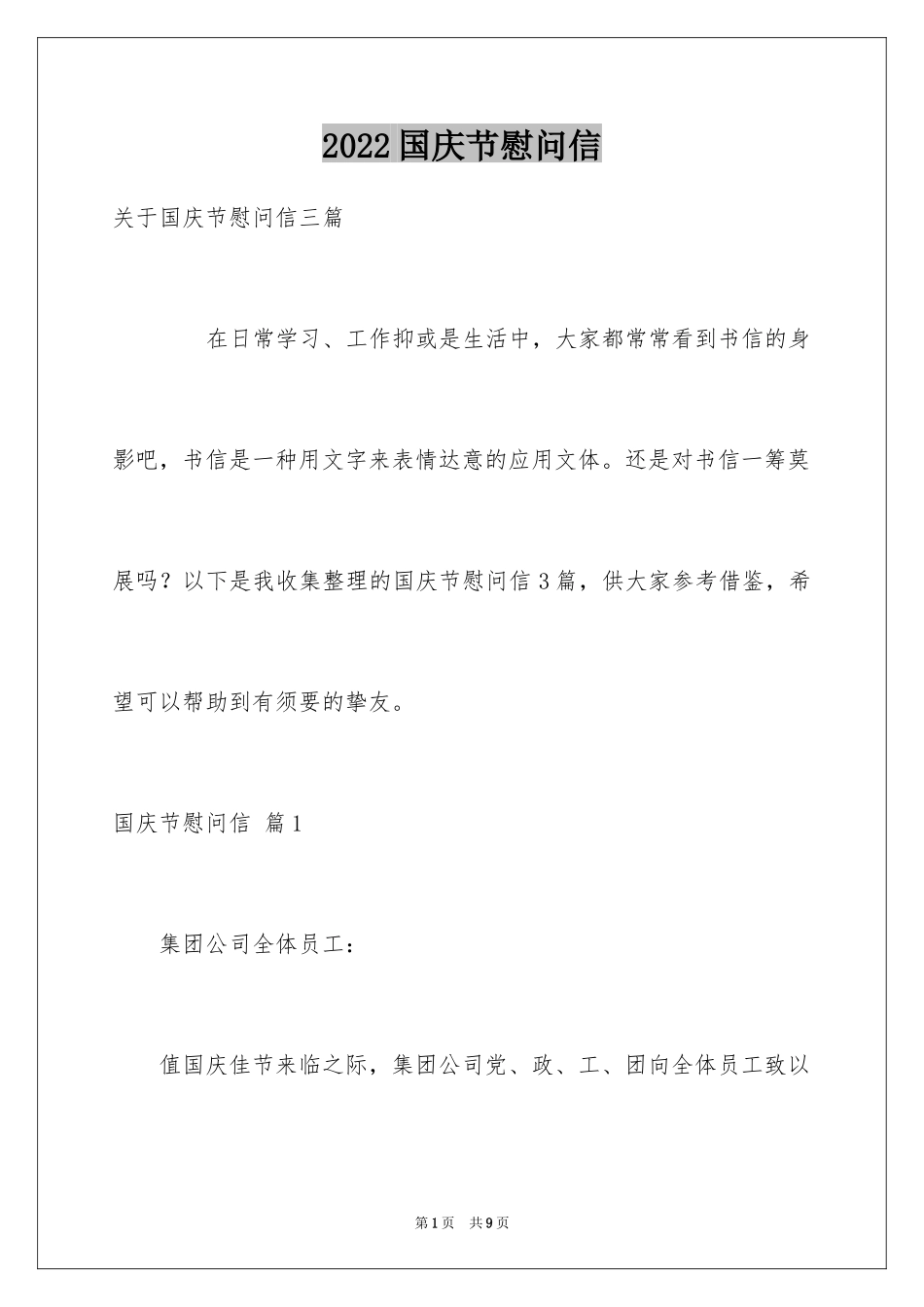 2022国庆节慰问信

关于国庆节慰问信三篇

在日常学习、工作抑或是生活中，大家都常常看到书信的身影吧，书信是一种用文字来表情达意的应用文体。还是对书信一筹莫展吗？以下是我收集整理的国庆节慰问信3篇，供大家参考借鉴，希望可以帮助到有须要的挚友。

国庆节慰问信 篇1

集团公司全体员工：

值国庆佳节来临之际，集团公司党、政、工、团向全体员工致以

第1页 共9页